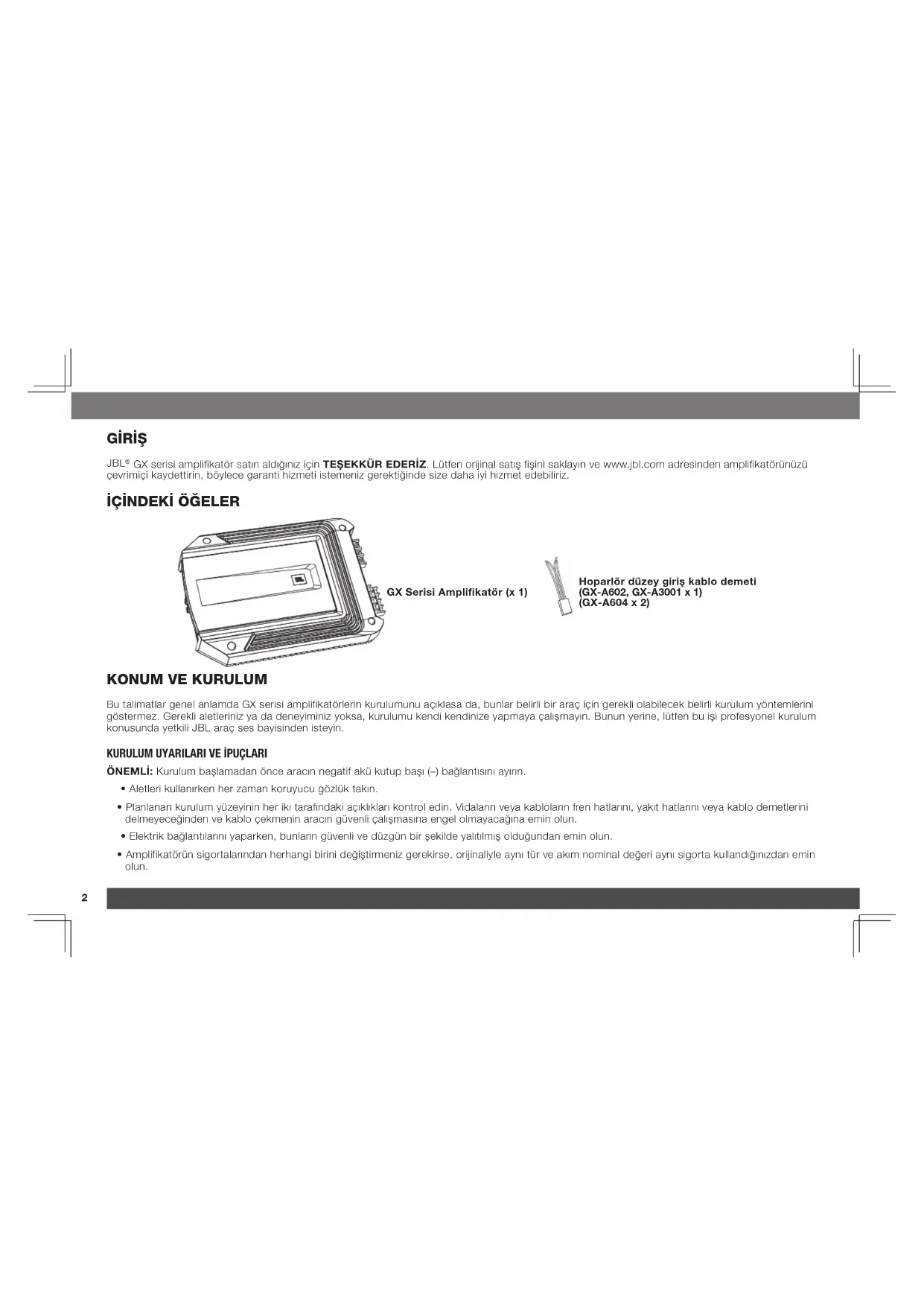 GİRİŞ

JBL® GX serisi amplifikatör satın aldığınız için TEŞEKKÜR EDERİZ. Lütfen orijinal satış fişini saklayın ve www.jbl.com adresinden amplifikatörünüzü çevrimiçi kaydettirin, böylece garanti hizmeti istemeniz gerektiğinde size daha iyi hizmet edebiliriz.

İÇİNDEKİ ÖĞELER

GX Serisi Amplifikatör (x 1)

Hoparlör düzey giriş kablo demeti
(GX-A602, GX-A3001 x 1)
(GX-A604 x 2)

KONUM VE KURULUM

Bu talimatlar genel anlamda GX serisi amplifikatörlerin kurulumunu açıklasa da, bunlar belirli bir araç için gerekli olabilecek belirli kurulum yöntemlerini göstermez. Gerekli aletleriniz ya da deneyiminiz yoksa, kurulumu kendi kendinize yapmaya çalışmayın. Bunun yerine, lütfen bu işi profesyonel kurulum konusunda yetkili JBL araç ses bayisinden isteyin.

KURULUM UYARILARI VE İPUÇLARI

ÖNEMLİ: Kurulum başlamadan önce aracın negatif akü kutup başı (–) bağlantısını ayırın.

• Aletleri kullanırken her zaman koruyucu gözlük takın.

• Planlanan kurulum yüzeyinin her iki tarafındaki açıklıkları kontrol edin. Vidaların veya kabloların fren hatlarını, yakıt hatlarını veya kablo demetlerini delmeyeceğinden ve kablo çekmenin aracın güvenli çalışmasına engel olmayacağına emin olun.

• Elektrik bağlantılarını yaparken, bunların güvenli ve düzgün bir şekilde yalıtılmış olduğundan emin olun.

• Amplifikatörün sigortalarından herhangi birini değiştirmeniz gerekirse, orijinaliyle aynı tür ve akım nominal değeri aynı sigorta kullandığınızdan emin olun.

2